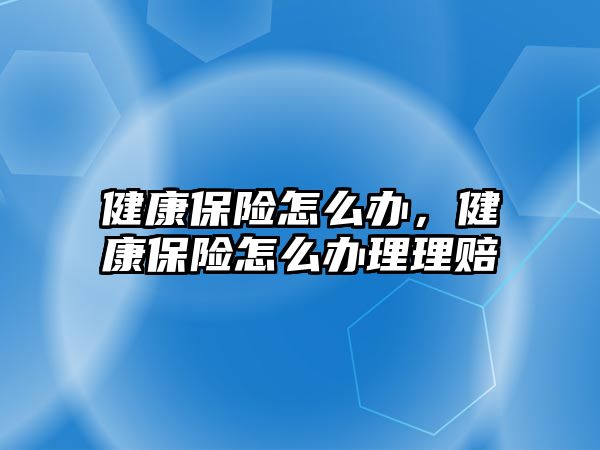 健康保险怎么办，健康保险怎么办理理赔